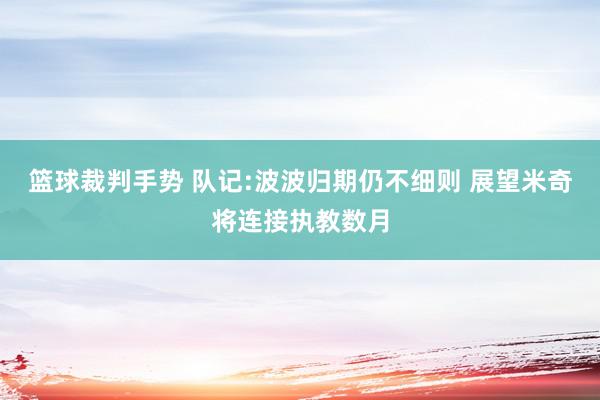 篮球裁判手势 队记:波波归期仍不细则 展望米奇将连接执教数月